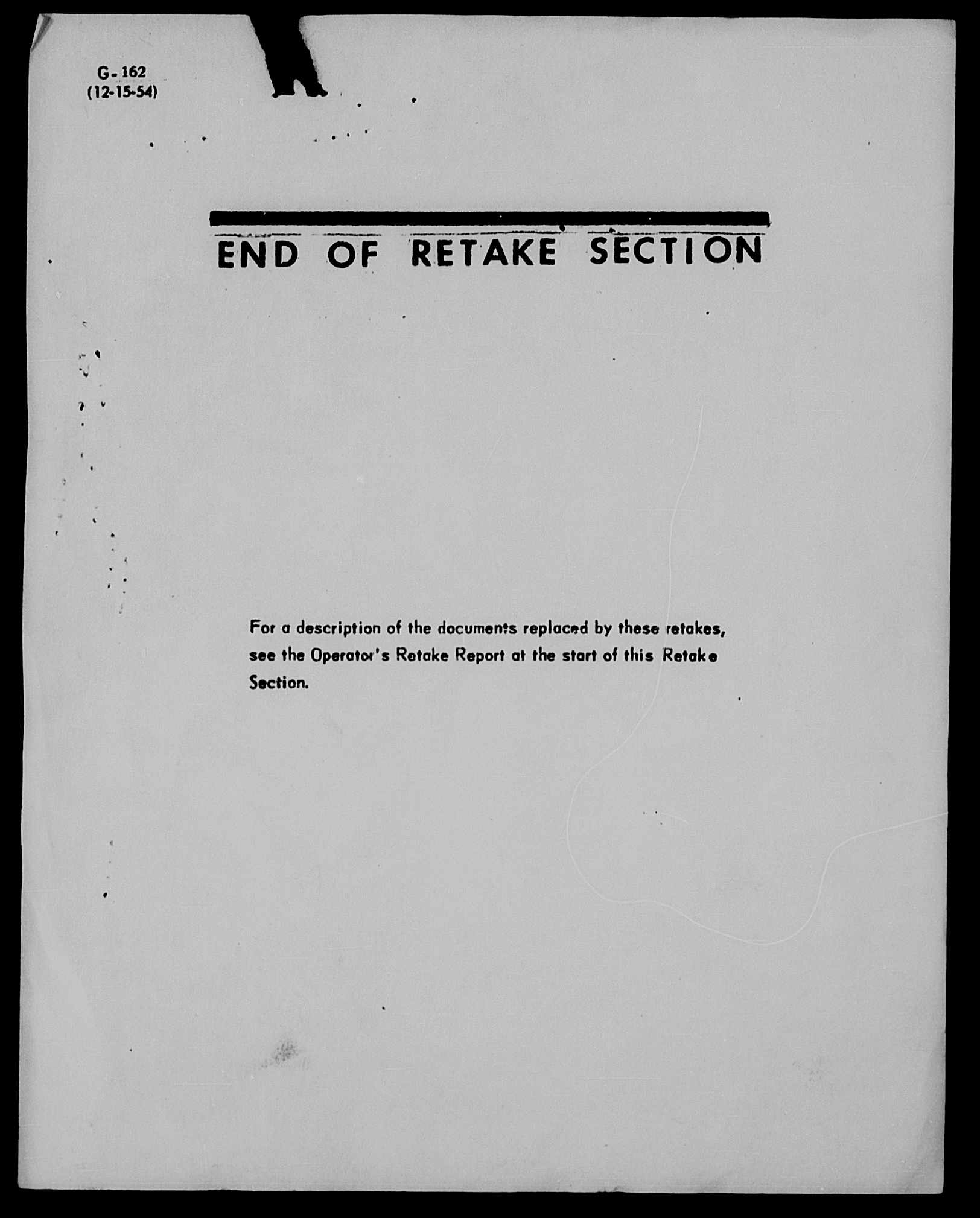 G-162
(12-15-54)

END OF RETAKE SECTION

For a description of the documents replaced by these retakes, see the Operator's Retake Report at the start of this Retake Section.